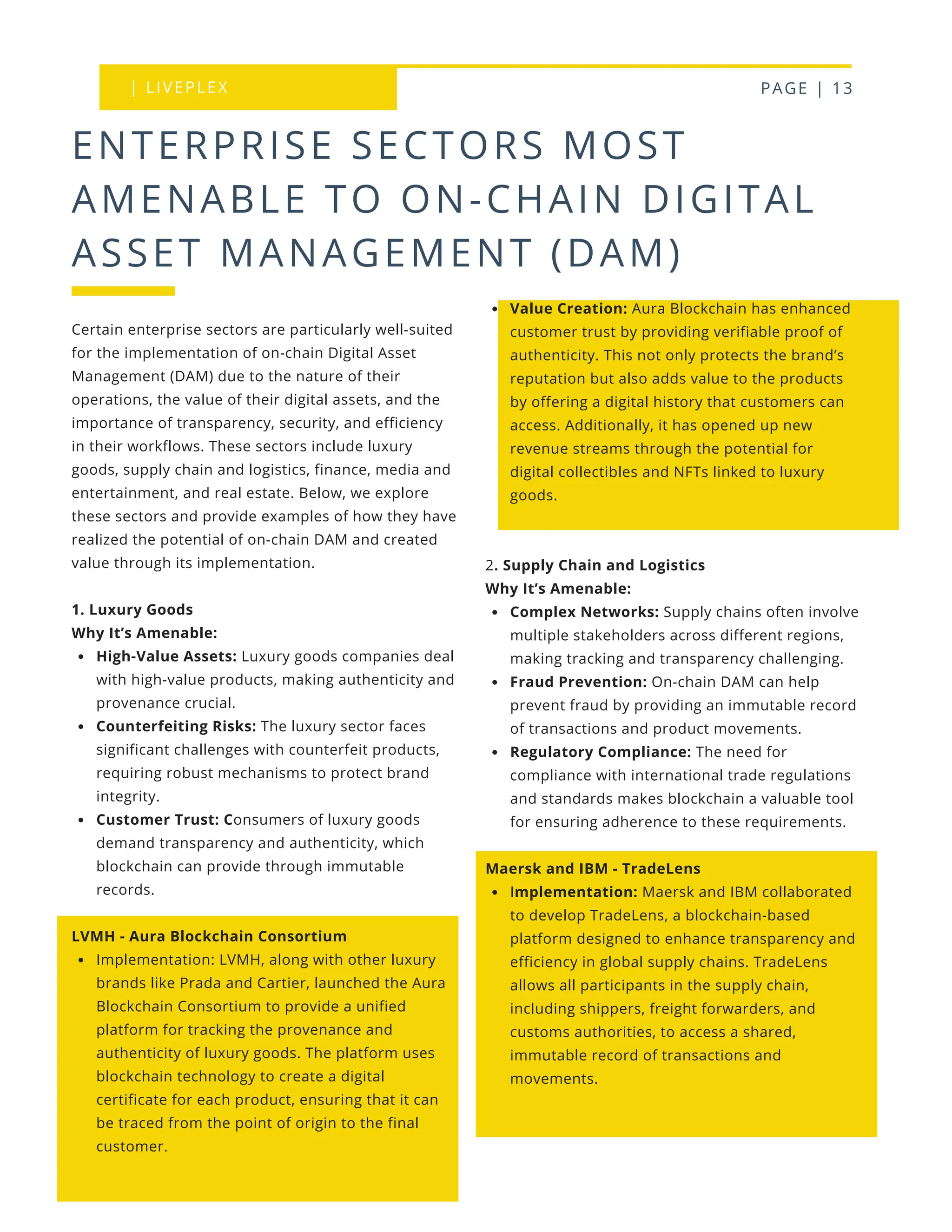 | LIVEPLEX

PAGE | 13

ENTERPRISE SECTORS MOST AMENABLE TO ON-CHAIN DIGITAL ASSET MANAGEMENT (DAM)

Certain enterprise sectors are particularly well-suited for the implementation of on-chain Digital Asset Management (DAM) due to the nature of their operations, the value of their digital assets, and the importance of transparency, security, and efficiency in their workflows. These sectors include luxury goods, supply chain and logistics, finance, media and entertainment, and real estate. Below, we explore these sectors and provide examples of how they have realized the potential of on-chain DAM and created value through its implementation.

1. Luxury Goods
Why It's Amenable:
- High-Value Assets: Luxury goods companies deal with high-value products, making authenticity and provenance crucial.
- Counterfeiting Risks: The luxury sector faces significant challenges with counterfeit products, requiring robust mechanisms to protect brand integrity.
- Customer Trust: Consumers of luxury goods demand transparency and authenticity, which blockchain can provide through immutable records.

LVMH - Aura Blockchain Consortium
- Implementation: LVMH, along with other luxury brands like Prada and Cartier, launched the Aura Blockchain Consortium to provide a unified platform for tracking the provenance and authenticity of luxury goods. The platform uses blockchain technology to create a digital certificate for each product, ensuring that it can be traced from the point of origin to the final customer.

- Value Creation: Aura Blockchain has enhanced customer trust by providing verifiable proof of authenticity. This not only protects the brand's reputation but also adds value to the products by offering a digital history that customers can access. Additionally, it has opened up new revenue streams through the potential for digital collectibles and NFTs linked to luxury goods.

2. Supply Chain and Logistics
Why It's Amenable:
- Complex Networks: Supply chains often involve multiple stakeholders across different regions, making tracking and transparency challenging.
- Fraud Prevention: On-chain DAM can help prevent fraud by providing an immutable record of transactions and product movements.
- Regulatory Compliance: The need for compliance with international trade regulations and standards makes blockchain a valuable tool for ensuring adherence to these requirements.

Maersk and IBM - TradeLens
- Implementation: Maersk and IBM collaborated to develop TradeLens, a blockchain-based platform designed to enhance transparency and efficiency in global supply chains. TradeLens allows all participants in the supply chain, including shippers, freight forwarders, and customs authorities, to access a shared, immutable record of transactions and movements.